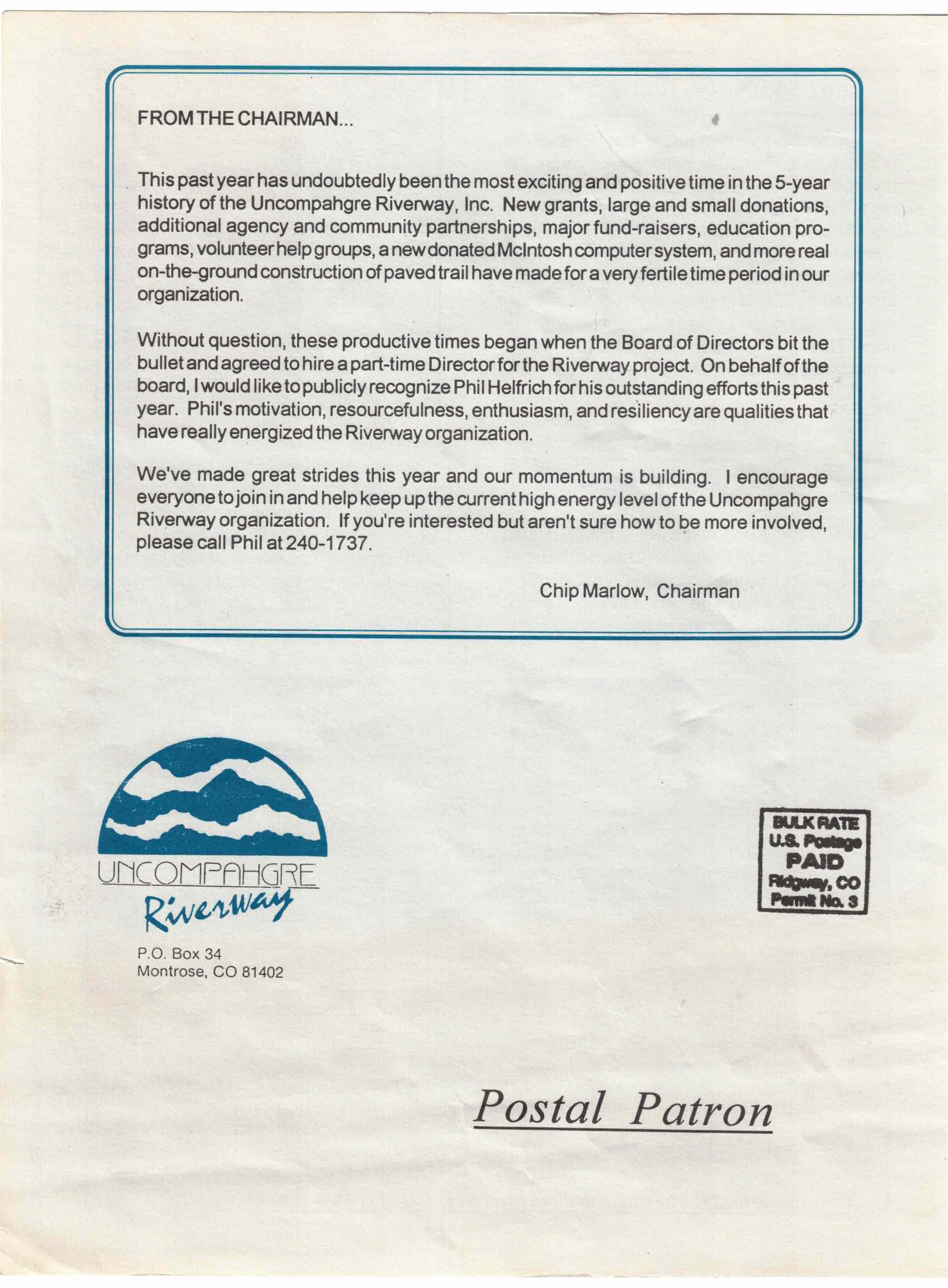 FROM THE CHAIRMAN...

This past year has undoubtedly been the most exciting and positive time in the 5-year history of the Uncompahgre Riverway, Inc. New grants, large and small donations, additional agency and community partnerships, major fund-raisers, education programs, volunteer help groups, a new donated McIntosh computer system, and more real on-the-ground construction of paved trail have made for a very fertile time period in our organization.

Without question, these productive times began when the Board of Directors bit the bullet and agreed to hire a part-time Director for the Riverway project. On behalf of the board, I would like to publicly recognize Phil Helfrich for his outstanding efforts this past year. Phil's motivation, resourcefulness, enthusiasm, and resiliency are qualities that have really energized the Riverway organization.

We've made great strides this year and our momentum is building. I encourage everyone to join in and help keep up the current high energy level of the Uncompahgre Riverway organization. If you're interested but aren't sure how to be more involved, please call Phil at 240-1737.

Chip Marlow, Chairman

UNCOMPAHGRE
Riverway

P.O. Box 34
Montrose, CO 81402

BULK RATE
U.S. Postage
PAID
Ridgway, CO
Permit No. 3

Postal Patron